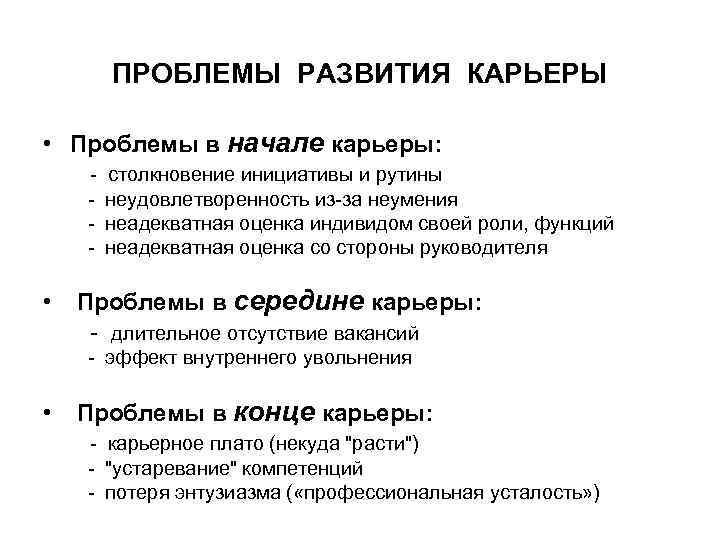 ПРОБЛЕМЫ РАЗВИТИЯ КАРЬЕРЫ

• Проблемы в начале карьеры:
- столкновение инициативы и рутины
- неудовлетворенность из-за неумения
- неадекватная оценка индивидом своей роли, функций
- неадекватная оценка со стороны руководителя

• Проблемы в середине карьеры:
- длительное отсутствие вакансий
- эффект внутреннего увольнения

• Проблемы в конце карьеры:
- карьерное плато (некуда "расти")
- "устаревание" компетенций
- потеря энтузиазма («профессиональная усталость»)